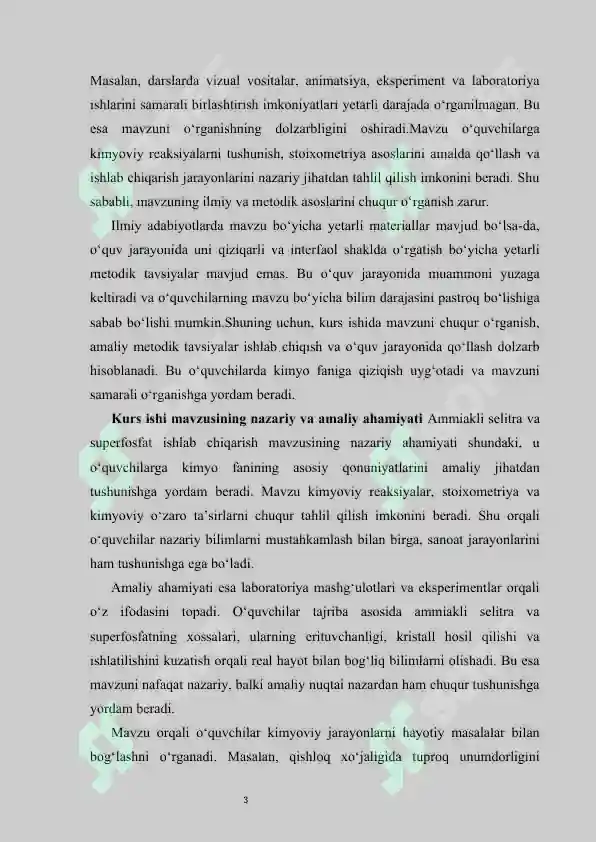 Masalan, darslarda vizual vositalar, animatsiya, eksperiment va laboratoriya ishlarini samarali birlashtirish imkoniyatlari yetarli darajada o'rganilmagan. Bu esa mavzuni o'rganishning dolzarbligini oshiradi.Mavzu o'quvchilarga kimyoviy reaksiyalarni tushunish, stoixometriya asoslarini amalda qo'llash va ishlab chiqarish jarayonlarini nazariy jihatdan tahlil qilish imkonini beradi. Shu sababli, mavzuning ilmiy va metodik asoslarini chuqur o'rganish zarur.

Ilmiy adabiyotlarda mavzu bo'yicha yetarli materiallar mavjud bo'lsa-da, o'quv jarayonida uni qiziqarli va interfaol shaklda o'rgatish bo'yicha yetarli metodik tavsiyalar mavjud emas. Bu o'quv jarayonida muammoni yuzaga keltiradi va o'quvchilarning mavzu bo'yicha bilim darajasini pastroq bo'lishiga sabab bo'lishi mumkin.Shuning uchun, kurs ishida mavzuni chuqur o'rganish, amaliy metodik tavsiyalar ishlab chiqish va o'quv jarayonida qo'llash dolzarb hisoblanadi. Bu o'quvchilarda kimyo faniga qiziqish uyg'otadi va mavzuni samarali o'rganishga yordam beradi.

Kurs ishi mavzusining nazariy va amaliy ahamiyati Ammiakli selitra va superfosfat ishlab chiqarish mavzusining nazariy ahamiyati shundaki, u o'quvchilarga kimyo fanining asosiy qonuniyatlarini amaliy jihatdan tushunishga yordam beradi. Mavzu kimyoviy reaksiyalar, stoixometriya va kimyoviy o'zaro ta'sirlarni chuqur tahlil qilish imkonini beradi. Shu orqali o'quvchilar nazariy bilimlarni mustahkamlash bilan birga, sanoat jarayonlarini ham tushunishga ega bo'ladi.

Amaliy ahamiyati esa laboratoriya mashg'ulotlari va eksperimentlar orqali o'z ifodasini topadi. O'quvchilar tajriba asosida ammiakli selitra va superfosfatning xossalari, ularning erituvchanligi, kristall hosil qilishi va ishlatilishini kuzatish orqali real hayot bilan bog'liq bilimlarni olishadi. Bu esa mavzuni nafaqat nazariy, balki amaliy nuqtai nazardan ham chuqur tushunishga yordam beradi.

Mavzu orqali o'quvchilar kimyoviy jarayonlarni hayotiy masalalar bilan bog'lashni o'rganadi. Masalan, qishloq xo'jaligida tuproq unumdorligini

3